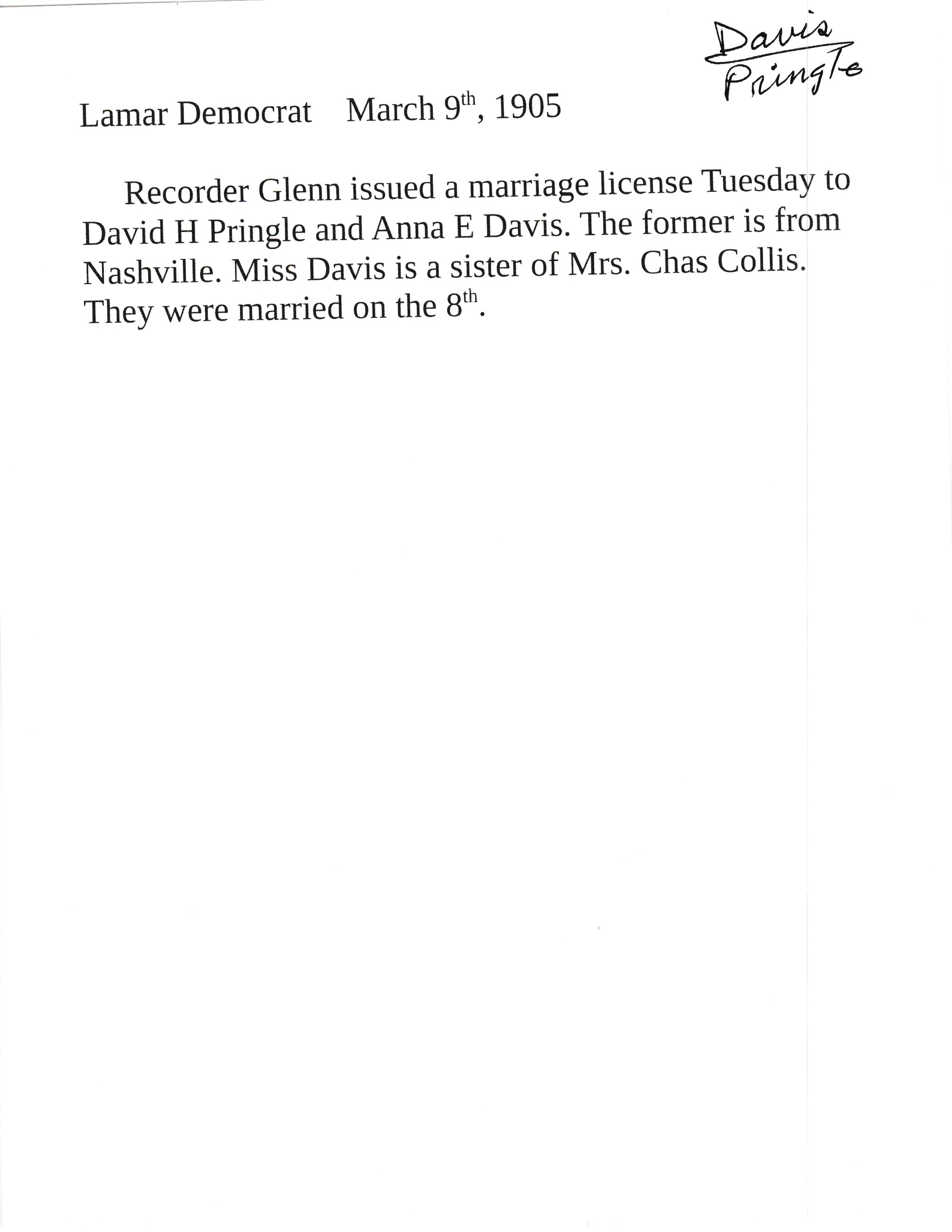 Davis
Pringle

Lamar Democrat March 9th, 1905

Recorder Glenn issued a marriage license Tuesday to David H Pringle and Anna E Davis. The former is from Nashville. Miss Davis is a sister of Mrs. Chas Collis. They were married on the 8th.